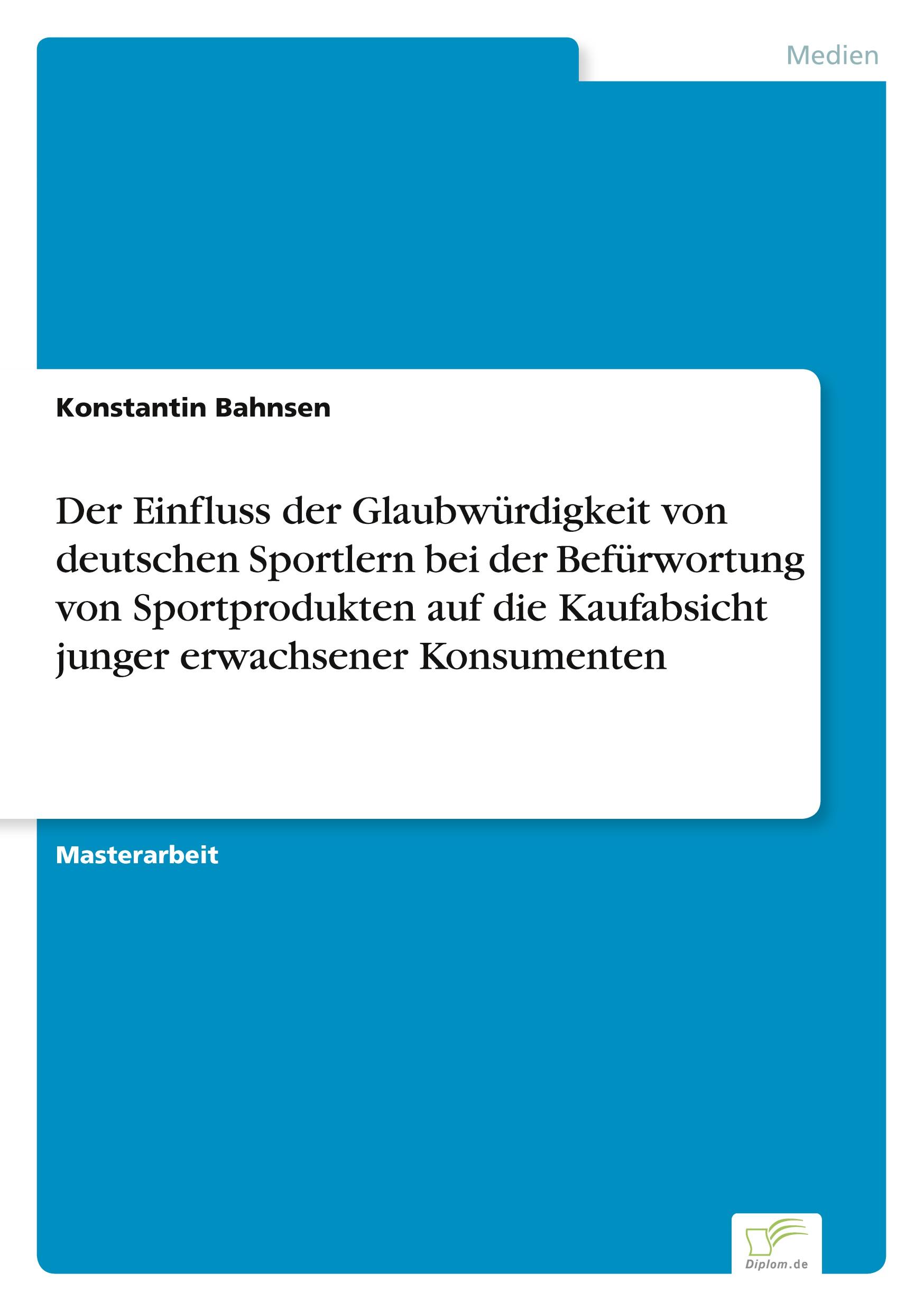 Medien

Konstantin Bahnsen

Der Einfluss der Glaubwürdigkeit von deutschen Sportlern bei der Befürwortung von Sportprodukten auf die Kaufabsicht junger erwachsener Konsumenten

Masterarbeit

Diplom.de